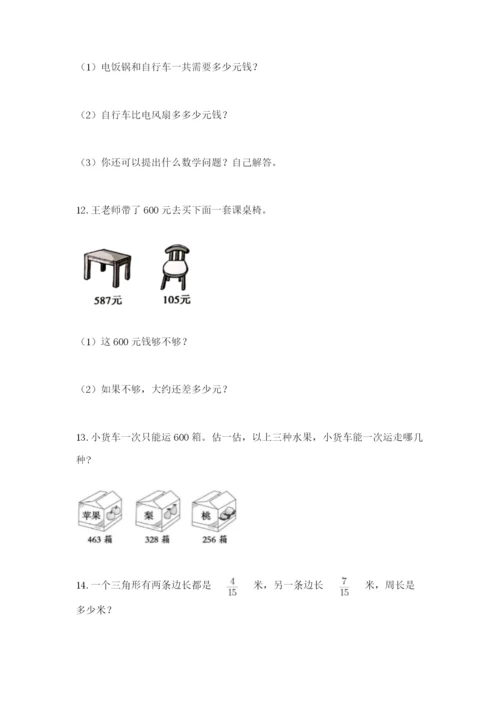 （1）电饭锅和自行车一共需要多少元钱？

（2）自行车比电风扇多多少元钱？

（3）你还可以提出什么数学问题？自己解答。

12. 王老师带了 600 元去买下面一套课桌椅。

587元　105元

（1）这 600 元钱够不够？

（2）如果不够，大约还差多少元？

13. 小货车一次只能运 600 箱。估一估，以上三种水果，小货车能一次运走哪几种？

苹果　梨　桃

463 箱　328 箱　256 箱

14. 一个三角形有两条边长都是 $\frac{4}{15}$ 米，另一条边长 $\frac{7}{15}$ 米，周长是多少米？